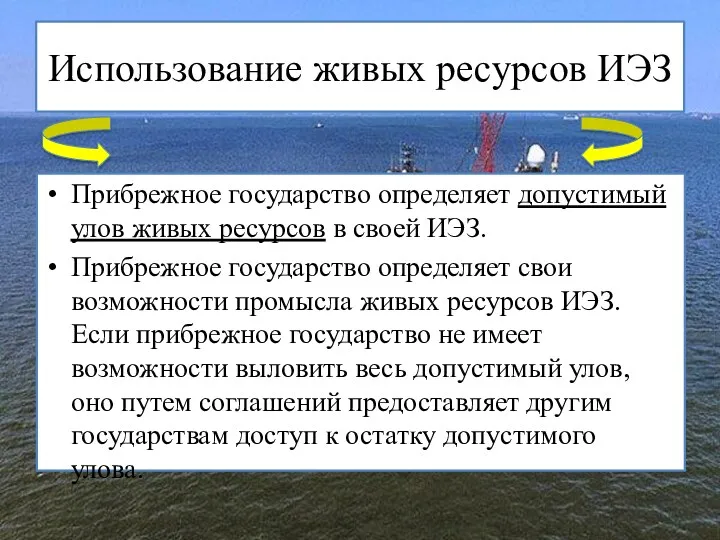 Использование живых ресурсов ИЭЗ

• Прибрежное государство определяет допустимый улов живых ресурсов в своей ИЭЗ.

• Прибрежное государство определяет свои возможности промысла живых ресурсов ИЭЗ. Если прибрежное государство не имеет возможности выловить весь допустимый улов, оно путем соглашений предоставляет другим государствам доступ к остатку допустимого улова.